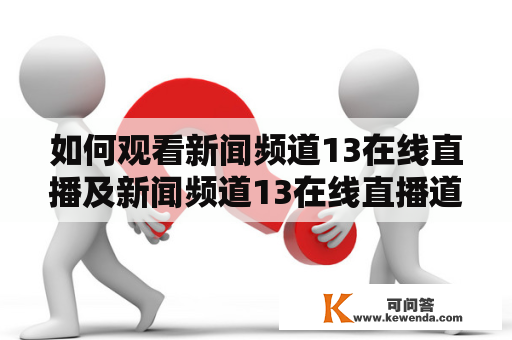 如何观看新闻频道13在线直播及新闻频道13在线直播道

K 可问答
www.kewenda.com